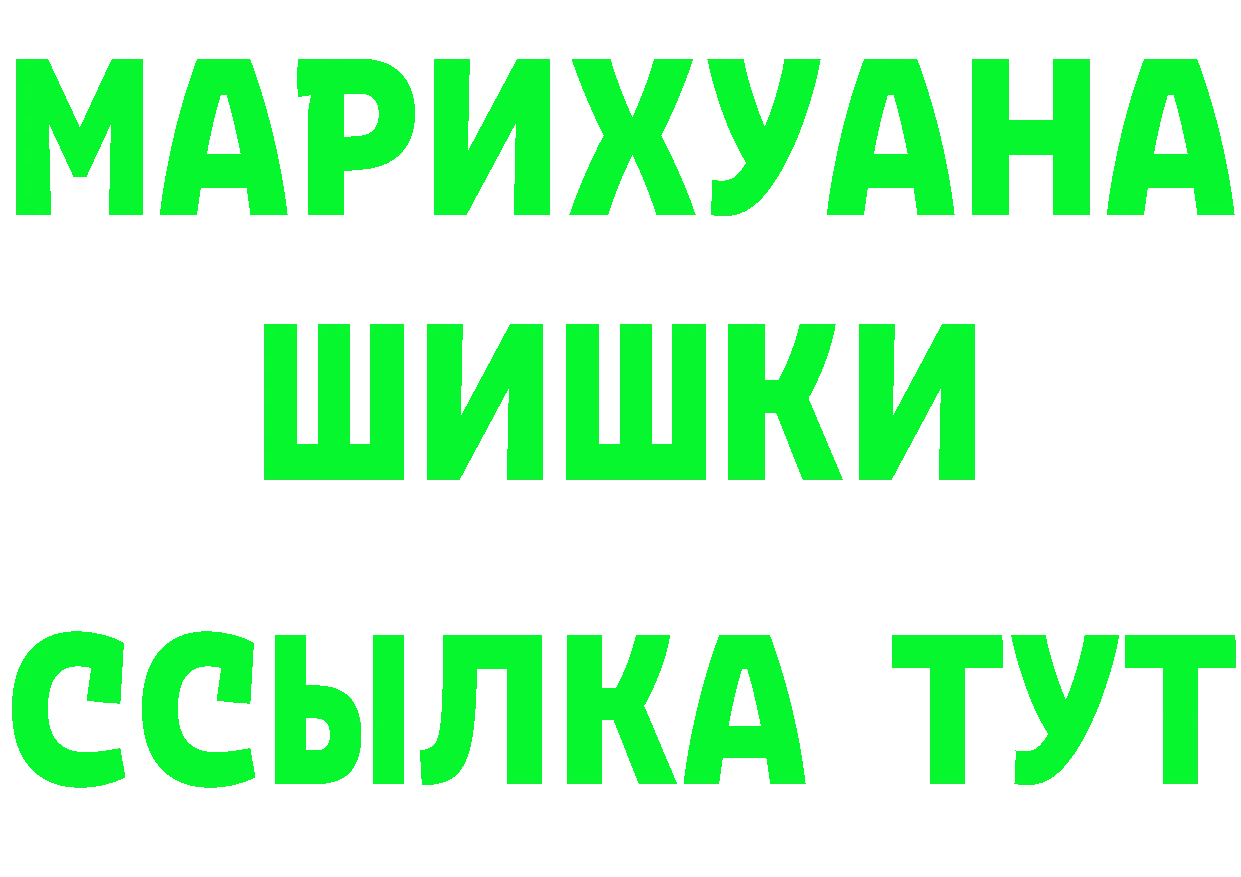 МАРИХУАНА
ШИШКИ
ССЫЛКА ТУТ